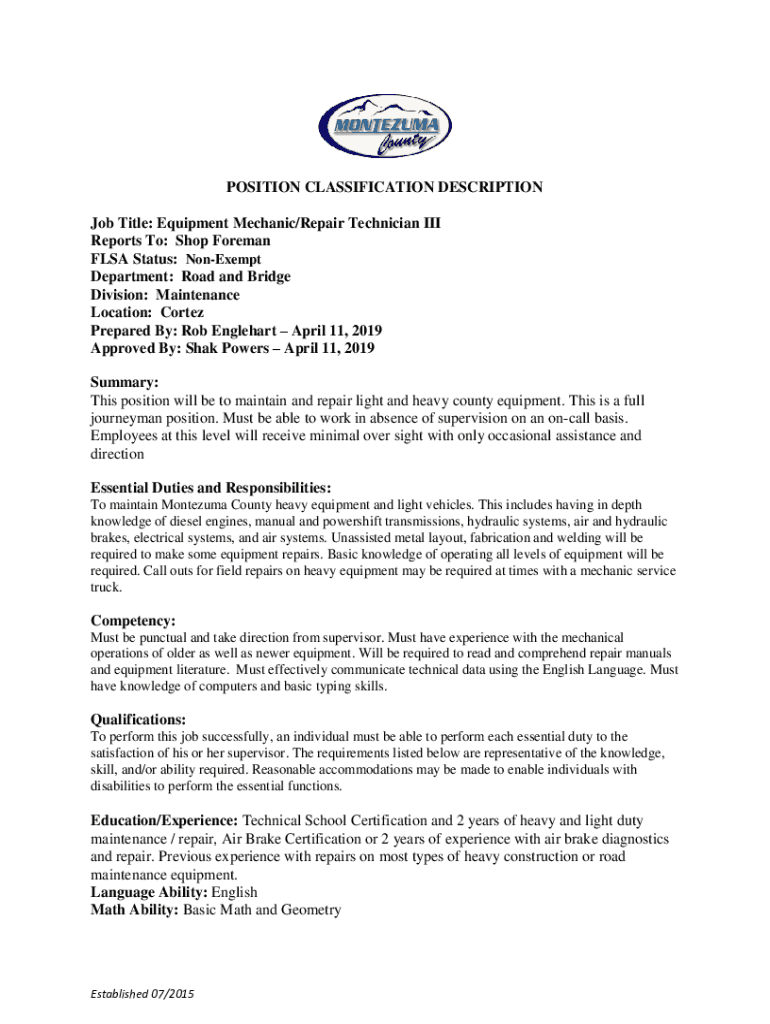 MONTEZUMA County

POSITION CLASSIFICATION DESCRIPTION

Job Title: Equipment Mechanic/Repair Technician III
Reports To: Shop Foreman
FLSA Status: Non-Exempt
Department: Road and Bridge
Division: Maintenance
Location: Cortez
Prepared By: Rob Englehart – April 11, 2019
Approved By: Shak Powers – April 11, 2019

Summary:
This position will be to maintain and repair light and heavy county equipment. This is a full journeyman position. Must be able to work in absence of supervision on an on-call basis. Employees at this level will receive minimal over sight with only occasional assistance and direction

Essential Duties and Responsibilities:
To maintain Montezuma County heavy equipment and light vehicles. This includes having in depth knowledge of diesel engines, manual and powershift transmissions, hydraulic systems, air and hydraulic brakes, electrical systems, and air systems. Unassisted metal layout, fabrication and welding will be required to make some equipment repairs. Basic knowledge of operating all levels of equipment will be required. Call outs for field repairs on heavy equipment may be required at times with a mechanic service truck.

Competency:
Must be punctual and take direction from supervisor. Must have experience with the mechanical operations of older as well as newer equipment. Will be required to read and comprehend repair manuals and equipment literature. Must effectively communicate technical data using the English Language. Must have knowledge of computers and basic typing skills.

Qualifications:
To perform this job successfully, an individual must be able to perform each essential duty to the satisfaction of his or her supervisor. The requirements listed below are representative of the knowledge, skill, and/or ability required. Reasonable accommodations may be made to enable individuals with disabilities to perform the essential functions.

Education/Experience: Technical School Certification and 2 years of heavy and light duty maintenance / repair, Air Brake Certification or 2 years of experience with air brake diagnostics and repair. Previous experience with repairs on most types of heavy construction or road maintenance equipment.
Language Ability: English
Math Ability: Basic Math and Geometry

Established 07/2015